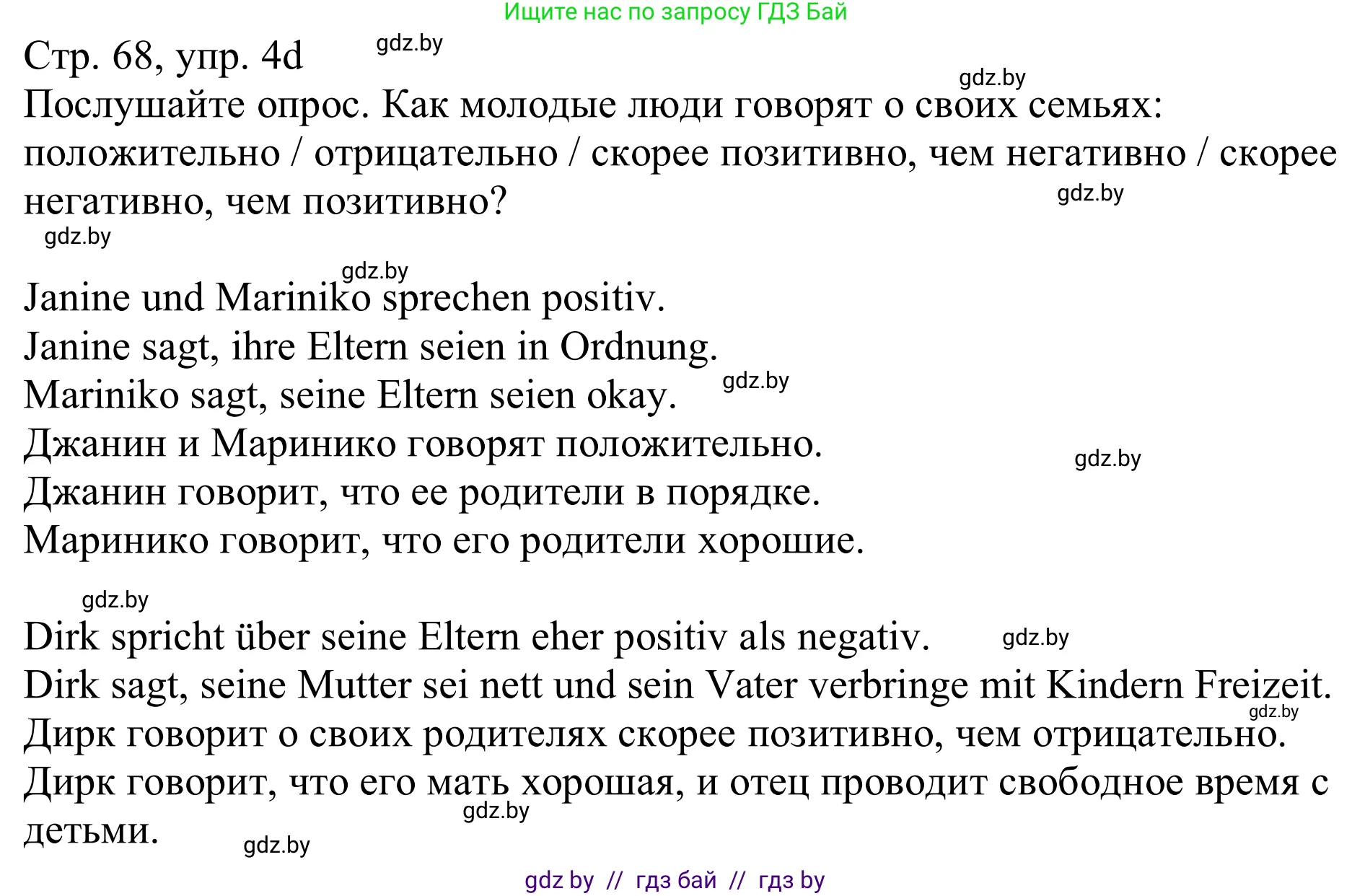 Ищите нас по запросу ГДЗ Бай

Стр. 68, упр. 4d gdz.by

gdz.by

Послушайте опрос. Как молодые люди говорят о своих семьях: положительно / отрицательно / скорее позитивно, чем негативно / скорее негативно, чем позитивно? gdz.by

gdz.by

gdz.by

Janine und Mariniko sprechen positiv.
Janine sagt, ihre Eltern seien in Ordnung.
Mariniko sagt, seine Eltern seien okay. gdz.by
Джанин и Маринико говорят положительно. gdz.by
Джанин говорит, что ее родители в порядке.
Маринико говорит, что его родители хорошие.

gdz.by

Dirk spricht über seine Eltern eher positiv als negativ. gdz.by
Dirk sagt, seine Mutter sei nett und sein Vater verbringe mit Kindern Freizeit. gdz.by
Дирк говорит о своих родителях скорее позитивно, чем отрицательно.
Дирк говорит, что его мать хорошая, и отец проводит свободное время с детьми. gdz.by gdz.by

gdz by // гдз бай // гдз by